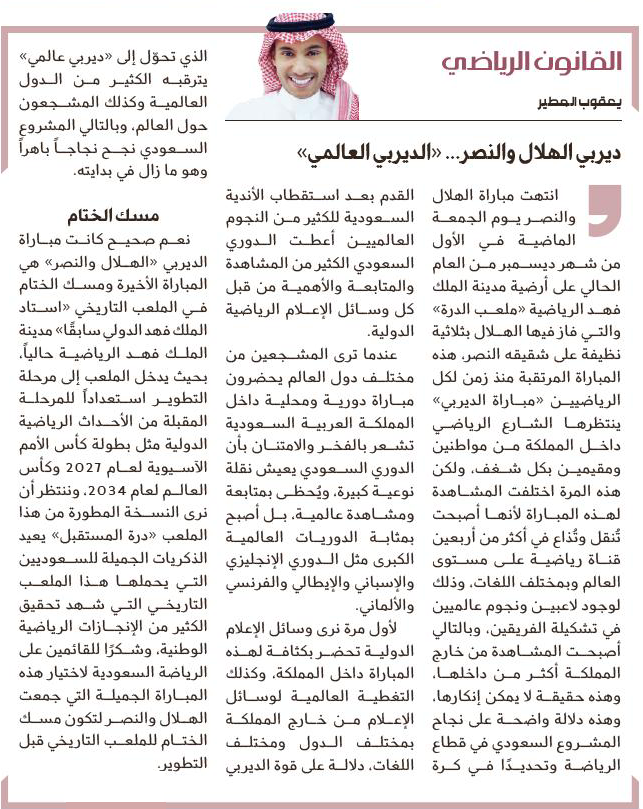 القانون الرياضي

يعقوب المطير

ديربي الهلال والنصر... «الديربي العالمي»

انتهت مباراة الهلال والنصر يوم الجمعة الماضية في الأول من شهر ديسمبر من العام الحالي على أرضية مدينة الملك فهد الرياضية «ملعب الدرة» والتي فاز فيها الهلال بثلاثية نظيفة على شقيقه النصر، هذه المباراة المرتقبة منذ زمن لكل الرياضيين «مباراة الديربي» ينتظرها الشارع الرياضي داخل المملكة من مواطنين ومقيمين بكل شغف، ولكن هذه المرة اختلفت المشاهدة لهذه المباراة لأنها أصبحت تُنقل وتُذاع في أكثر من أربعين قناة رياضية على مستوى العالم وبمختلف اللغات، وذلك لوجود لاعبين ونجوم عالميين في تشكيلة الفريقين، وبالتالي أصبحت المشاهدة من خارج المملكة أكثر من داخلها، وهذه حقيقة لا يمكن إنكارها، وهذه دلالة واضحة على نجاح المشروع السعودي في قطاع الرياضة وتحديدًا في كرة القدم بعد استقطاب الأندية السعودية للكثير من النجوم العالميين أعطت الدوري السعودي الكثير من المشاهدة والمتابعة والأهمية من قبل كل وسائل الإعلام الرياضية الدولية.

عندما ترى المشجعين من مختلف دول العالم يحضرون مباراة دورية ومحلية داخل المملكة العربية السعودية تشعر بالفخر والامتنان بأن الدوري السعودي يعيش نقلة نوعية كبيرة، ويُحظى بمتابعة ومشاهدة عالمية، بل أصبح بمثابة الدوريات العالمية الكبرى مثل الدوري الإنجليزي والإسباني والإيطالي والفرنسي والألماني.

لأول مرة نرى وسائل الإعلام الدولية تحضر بكثافة لهذه المباراة داخل المملكة، وكذلك التغطية العالمية لوسائل الإعلام من خارج المملكة بمختلف الدول ومختلف اللغات، دلالة على قوة الديربي الذي تحوّل إلى «ديربي عالمي» يترقبه الكثير من الدول العالمية وكذلك المشجعون حول العالم، وبالتالي المشروع السعودي نجح نجاحاً باهراً وهو ما زال في بدايته.

مسك الختام

نعم صحيح كانت مباراة الديربي «الهلال والنصر» هي المباراة الأخيرة ومسك الختام في الملعب التاريخي «استاد الملك فهد الدولي سابقًا» مدينة الملك فهد الرياضية حالياً، بحيث يدخل الملعب إلى مرحلة التطوير استعداداً للمرحلة المقبلة من الأحداث الرياضية الدولية مثل بطولة كأس الأمم الآسيوية لعام 2027 وكأس العالم لعام 2034، وننتظر أن نرى النسخة المطورة من هذا الملعب «درة المستقبل» يعيد الذكريات الجميلة للسعوديين التي يحملها هذا الملعب التاريخي التي شهد تحقيق الكثير من الإنجازات الرياضية الوطنية، وشكرًا للقائمين على الرياضة السعودية لاختيار هذه المباراة الجميلة التي جمعت الهلال والنصر لتكون مسك الختام للملعب التاريخي قبل التطوير.